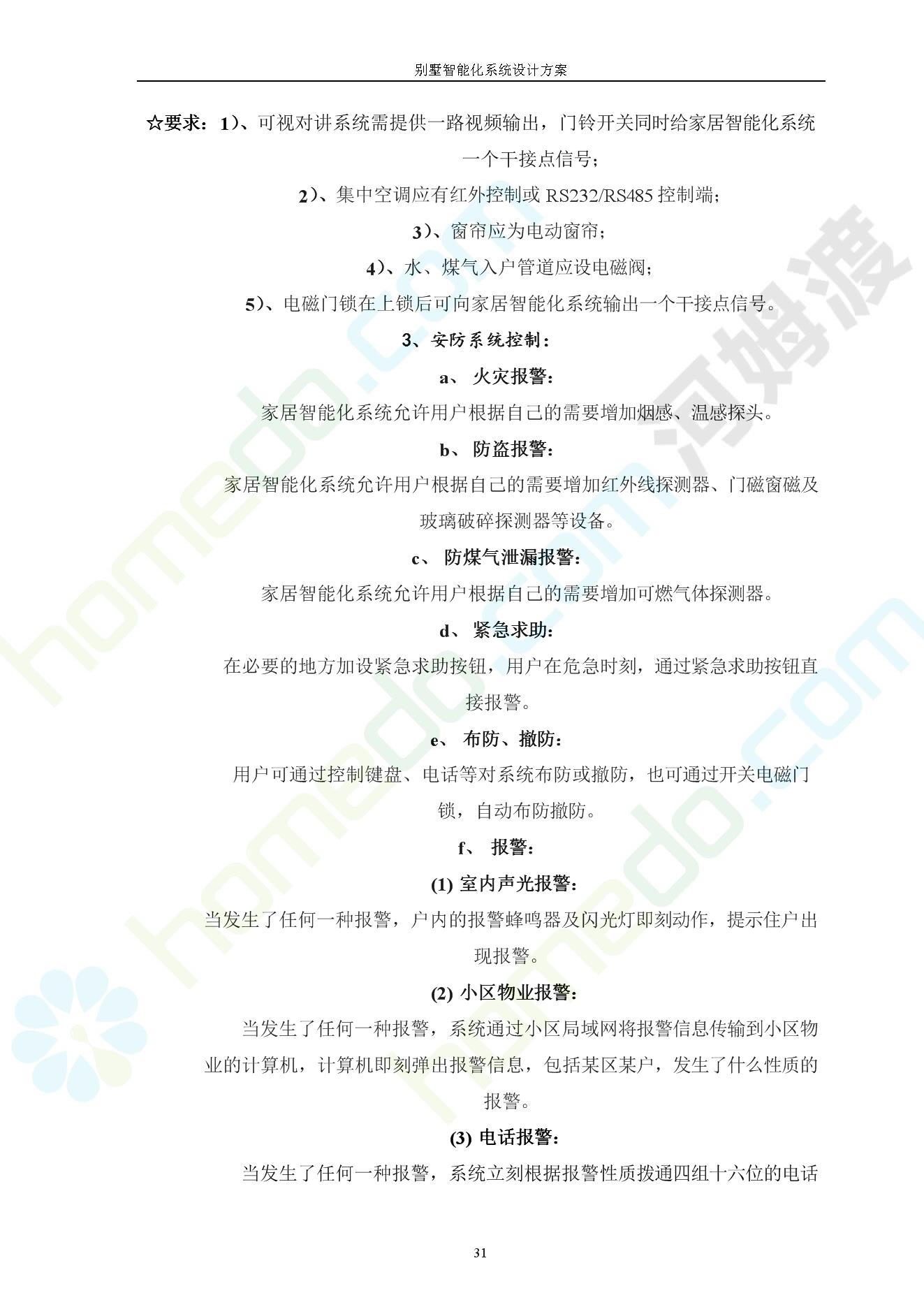 别墅智能化系统设计方案

☆要求：1)、可视对讲系统需提供一路视频输出，门铃开关同时给家居智能化系统一个干接点信号；

2)、集中空调应有红外控制或 RS232/RS485 控制端；

3)、窗帘应为电动窗帘；

4)、水、煤气入户管道应设电磁阀；

5)、电磁门锁在上锁后可向家居智能化系统输出一个干接点信号。

3、安防系统控制：

a、 火灾报警：

家居智能化系统允许用户根据自己的需要增加烟感、温感探头。

b、 防盗报警：

家居智能化系统允许用户根据自己的需要增加红外线探测器、门磁窗磁及玻璃破碎探测器等设备。

c、 防煤气泄漏报警：

家居智能化系统允许用户根据自己的需要增加可燃气体探测器。

d、 紧急求助：

在必要的地方加设紧急求助按钮，用户在危急时刻，通过紧急求助按钮直接报警。

e、 布防、撤防：

用户可通过控制键盘、电话等对系统布防或撤防，也可通过开关电磁门锁，自动布防撤防。

f、 报警：

(1) 室内声光报警：

当发生了任何一种报警，户内的报警蜂鸣器及闪光灯即刻动作，提示住户出现报警。

(2) 小区物业报警：

当发生了任何一种报警，系统通过小区局域网将报警信息传输到小区物业的计算机，计算机即刻弹出报警信息，包括某区某户，发生了什么性质的报警。

(3) 电话报警：

当发生了任何一种报警，系统立刻根据报警性质拨通四组十六位的电话

31

homedo.com 河姆渡